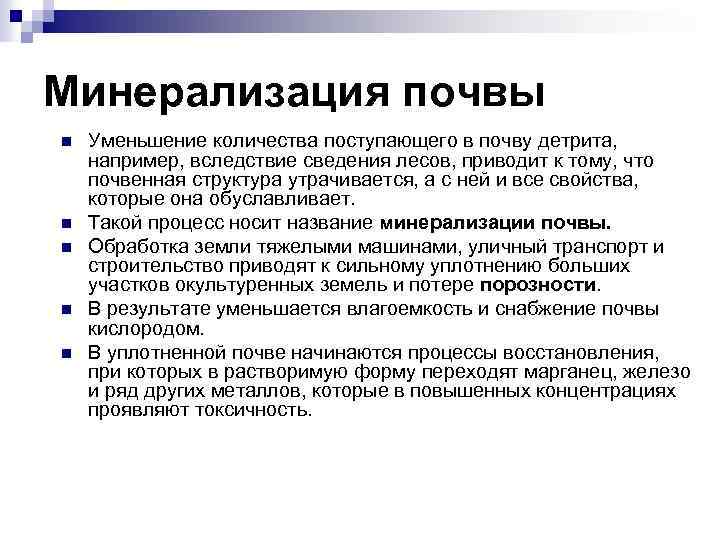 Минерализация почвы

Уменьшение количества поступающего в почву детрита, например, вследствие сведения лесов, приводит к тому, что почвенная структура утрачивается, а с ней и все свойства, которые она обуславливает.

Такой процесс носит название минерализации почвы.

Обработка земли тяжелыми машинами, уличный транспорт и строительство приводят к сильному уплотнению больших участков окультуренных земель и потере порозности.

В результате уменьшается влагоемкость и снабжение почвы кислородом.

В уплотненной почве начинаются процессы восстановления, при которых в растворимую форму переходят марганец, железо и ряд других металлов, которые в повышенных концентрациях проявляют токсичность.